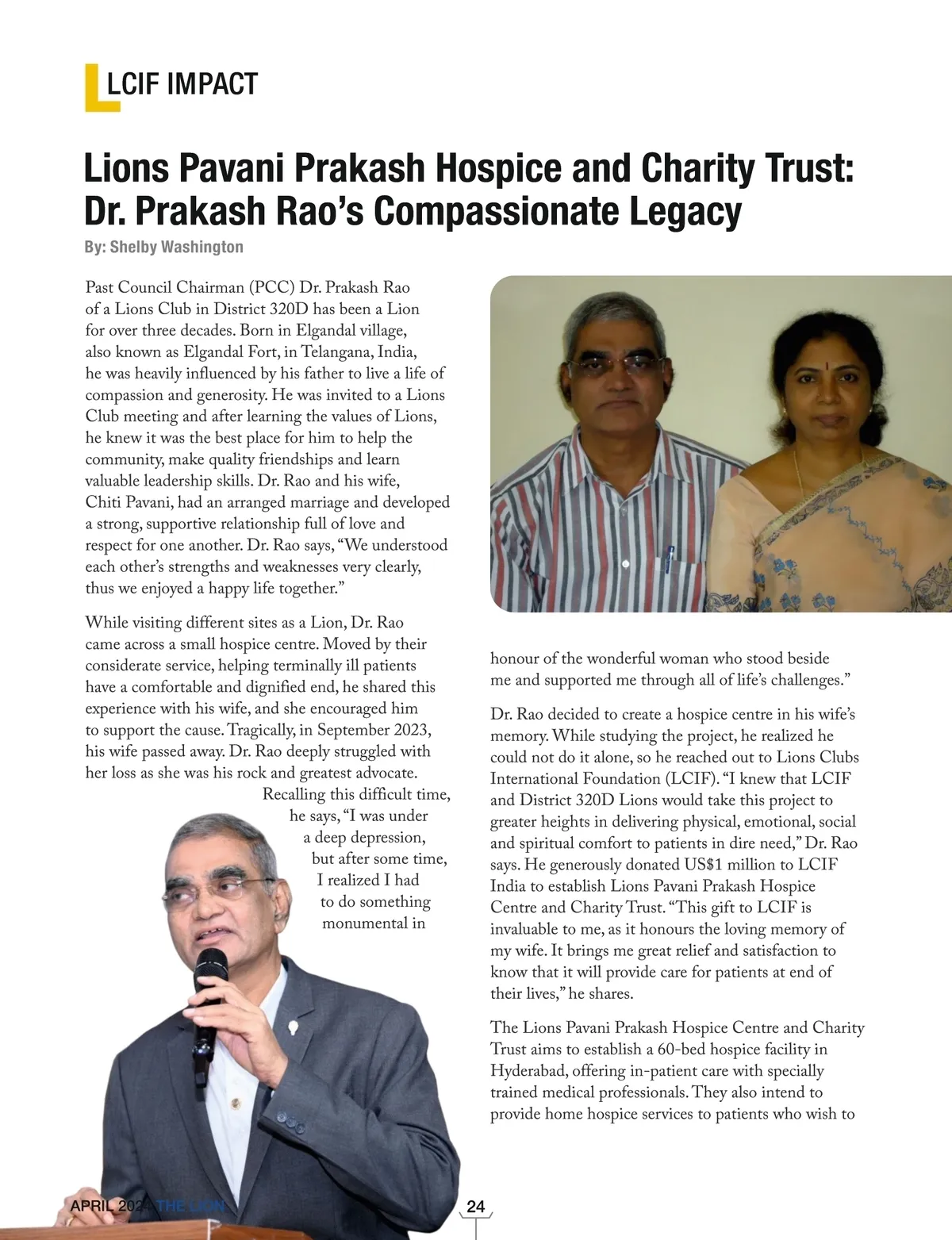 LCIF IMPACT

Lions Pavani Prakash Hospice and Charity Trust: Dr. Prakash Rao's Compassionate Legacy

By: Shelby Washington

Past Council Chairman (PCC) Dr. Prakash Rao of a Lions Club in District 320D has been a Lion for over three decades. Born in Elgandal village, also known as Elgandal Fort, in Telangana, India, he was heavily influenced by his father to live a life of compassion and generosity. He was invited to a Lions Club meeting and after learning the values of Lions, he knew it was the best place for him to help the community, make quality friendships and learn valuable leadership skills. Dr. Rao and his wife, Chiti Pavani, had an arranged marriage and developed a strong, supportive relationship full of love and respect for one another. Dr. Rao says, "We understood each other's strengths and weaknesses very clearly, thus we enjoyed a happy life together."

While visiting different sites as a Lion, Dr. Rao came across a small hospice centre. Moved by their considerate service, helping terminally ill patients have a comfortable and dignified end, he shared this experience with his wife, and she encouraged him to support the cause. Tragically, in September 2023, his wife passed away. Dr. Rao deeply struggled with her loss as she was his rock and greatest advocate. Recalling this difficult time, he says, "I was under a deep depression, but after some time, I realized I had to do something monumental in honour of the wonderful woman who stood beside me and supported me through all of life's challenges."

Dr. Rao decided to create a hospice centre in his wife's memory. While studying the project, he realized he could not do it alone, so he reached out to Lions Clubs International Foundation (LCIF). "I knew that LCIF and District 320D Lions would take this project to greater heights in delivering physical, emotional, social and spiritual comfort to patients in dire need," Dr. Rao says. He generously donated US$1 million to LCIF India to establish Lions Pavani Prakash Hospice Centre and Charity Trust. "This gift to LCIF is invaluable to me, as it honours the loving memory of my wife. It brings me great relief and satisfaction to know that it will provide care for patients at end of their lives," he shares.

The Lions Pavani Prakash Hospice Centre and Charity Trust aims to establish a 60-bed hospice facility in Hyderabad, offering in-patient care with specially trained medical professionals. They also intend to provide home hospice services to patients who wish to

APRIL 2024 THE LION 24